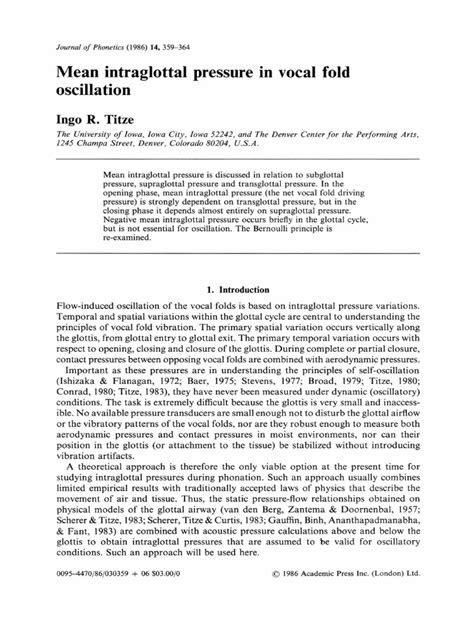 Journal of Phonetics (1986) 14, 359–364

Mean intraglottal pressure in vocal fold oscillation

Ingo R. Titze

The University of Iowa, Iowa City, Iowa 52242, and The Denver Center for the Performing Arts, 1245 Champa Street, Denver, Colorado 80204, U.S.A.

Mean intraglottal pressure is discussed in relation to subglottal pressure, supraglottal pressure and transglottal pressure. In the opening phase, mean intraglottal pressure (the net vocal fold driving pressure) is strongly dependent on transglottal pressure, but in the closing phase it depends almost entirely on supraglottal pressure. Negative mean intraglottal pressure occurs briefly in the glottal cycle, but is not essential for oscillation. The Bernoulli principle is re-examined.

1. Introduction

Flow-induced oscillation of the vocal folds is based on intraglottal pressure variations. Temporal and spatial variations within the glottal cycle are central to understanding the principles of vocal fold vibration. The primary spatial variation occurs vertically along the glottis, from glottal entry to glottal exit. The primary temporal variation occurs with respect to opening, closing and closure of the glottis. During complete or partial closure, contact pressures between opposing vocal folds are combined with aerodynamic pressures.

Important as these pressures are in understanding the principles of self-oscillation (Ishizaka & Flanagan, 1972; Baer, 1975; Stevens, 1977; Broad, 1979; Titze, 1980; Conrad, 1980; Titze, 1983), they have never been measured under dynamic (oscillatory) conditions. The task is extremely difficult because the glottis is very small and inaccessible. No available pressure transducers are small enough not to disturb the glottal airflow or the vibratory patterns of the vocal folds, nor are they robust enough to measure both aerodynamic pressures and contact pressures in moist environments, nor can their position in the glottis (or attachment to the tissue) be stabilized without introducing vibration artifacts.

A theoretical approach is therefore the only viable option at the present time for studying intraglottal pressures during phonation. Such an approach usually combines limited empirical results with traditionally accepted laws of physics that describe the movement of air and tissue. Thus, the static pressure-flow relationships obtained on physical models of the glottal airway (van den Berg, Zantema & Doornenbal, 1957; Scherer & Titze, 1983; Scherer, Titze & Curtis, 1983; Gauffin, Binh, Ananthapadmanabha, & Fant, 1983) are combined with acoustic pressure calculations above and below the glottis to obtain intraglottal pressures that are assumed to be valid for oscillatory conditions. Such an approach will be used here.

0095–4470/86/030359 + 06 $03.00/0 © 1986 Academic Press Inc. (London) Ltd.